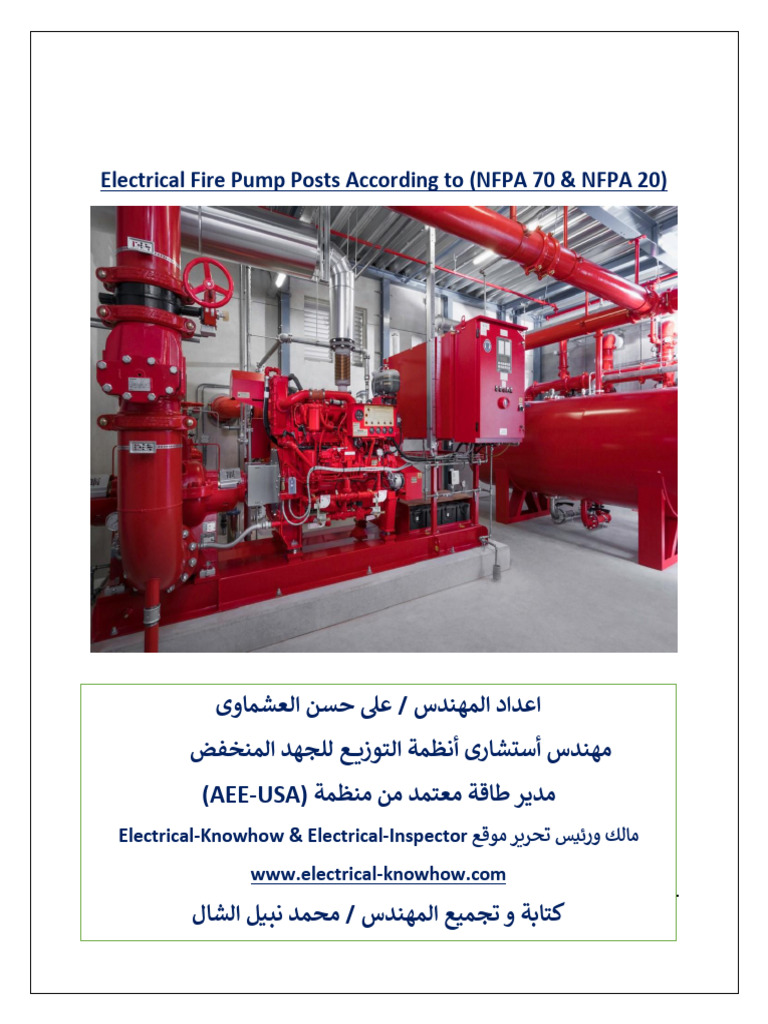 Electrical Fire Pump Posts According to (NFPA 70 & NFPA 20)

اعداد المهندس / على حسن العشماوى

مهندس أستشارى أنظمة التوزيع للجهد المنخفض

مدير طاقة معتمد من منظمة (AEE-USA)

مالك ورئيس تحرير موقع Electrical-Knowhow & Electrical-Inspector

www.electrical-knowhow.com

كتابة و تجميع المهندس / محمد نبيل الشال